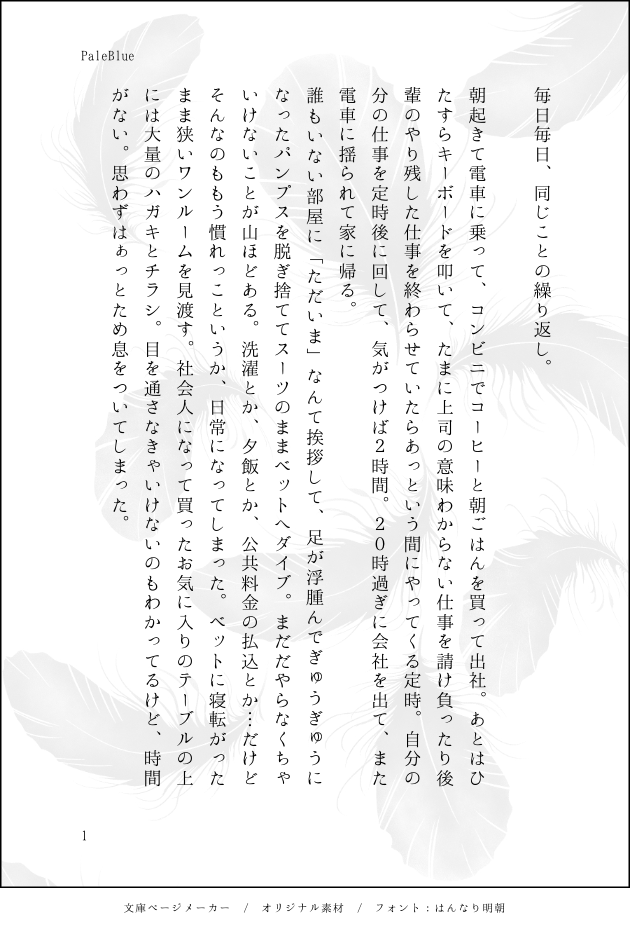 PaleBlue

毎日毎日、同じことの繰り返し。

朝起きて電車に乗って、コンビニでコーヒーと朝ごはんを買って出社。あとはひたすらキーボードを叩いて、たまに上司の意味わからない仕事を請け負ったり後輩のやり残した仕事を終わらせていたらあっという間にやってくる定時。自分の分の仕事を定時後に回して、気がつけば2時間。２０時過ぎに会社を出て、また電車に揺られて家に帰る。

誰もいない部屋に「ただいま」なんて挨拶して、足が浮腫んでぎゅうぎゅうになったパンプスを脱ぎ捨ててスーツのままベットへダイブ。まだやらなくちゃいけないことが山ほどある。洗濯とか、夕飯とか、公共料金の払込とか…だけどそんなのももう慣れっこというか、日常になってしまった。ベットに寝転がったまま狭いワンルームを見渡す。社会人になって買ったお気に入りのテーブルの上には大量のハガキとチラシ。目を通さなきゃいけないのもわかってるけど、時間がない。思わずはぁっとため息をついてしまった。

1

文庫ページメーカー　/　オリジナル素材　/　フォント：はんなり明朝